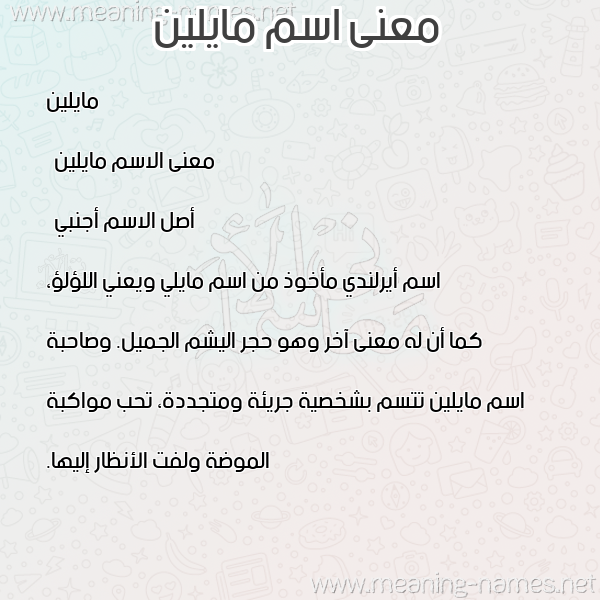 www.meaning-names.net

معنى اسم مايلين

مايلين

معنى الاسم مايلين

أصل الاسم أجنبي

اسم أيرلندي مأخوذ من اسم مايلي ويعني اللؤلؤ، كما أن له معنى آخر وهو حجر اليشم الجميل. وصاحبة اسم مايلين تتسم بشخصية جريئة ومتجددة، تحب مواكبة الموضة ولفت الأنظار إليها.

www.meaning-names.net